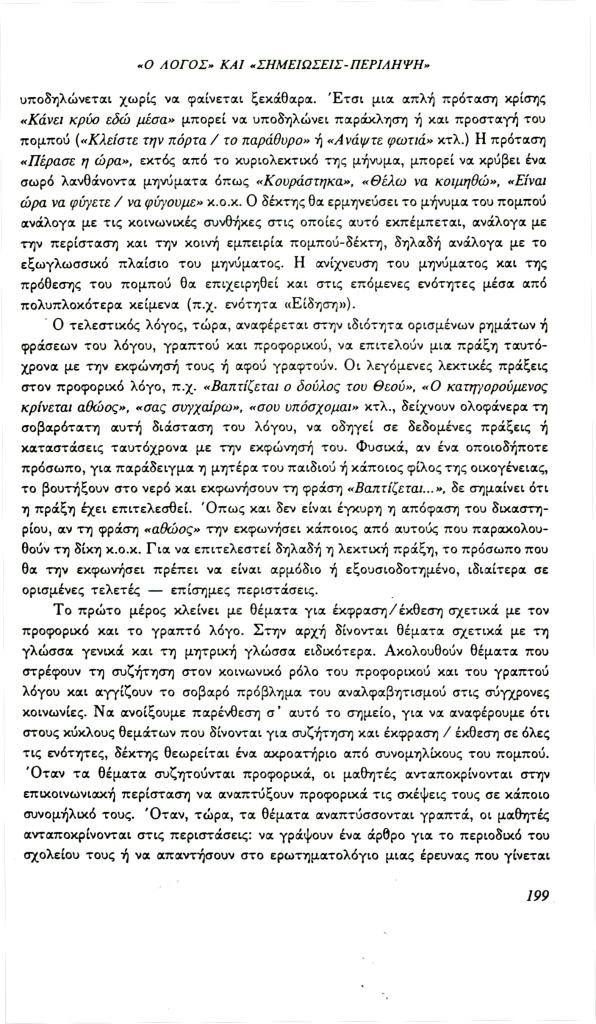 «Ο ΛΟΓΟΣ» ΚΑΙ «ΣΗΜΕΙΩΣΕΙΣ-ΠΕΡΙΛΗΨΗ»

υποδηλώνεται χωρίς να φαίνεται ξεκάθαρα. Έτσι μια απλή πρόταση κρίσης «Κάνει κρύο εδώ μέσα» μπορεί να υποδηλώνει παράκληση ή και προσταγή του πομπού («Κλείστε την πόρτα / το παράθυρο» ή «Ανάψτε φωτιά» κτλ.) Η πρόταση «Πέρασε η ώρα», εκτός από το κυριολεκτικό της μήνυμα, μπορεί να κρύβει ένα σωρό λανθάνοντα μηνύματα όπως «Κουράστηκα», «Θέλω να κοιμηθώ», «Είναι ώρα να φύγετε / να φύγουμε» κ.ο.κ. Ο δέκτης θα ερμηνεύσει το μήνυμα του πομπού ανάλογα με τις κοινωνικές συνθήκες στις οποίες αυτό εκπέμπεται, ανάλογα με την περίσταση και την κοινή εμπειρία πομπού-δέκτη, δηλαδή ανάλογα με το εξωγλωσσικό πλαίσιο του μηνύματος. Η ανίχνευση του μηνύματος και της πρόθεσης του πομπού θα επιχειρηθεί και στις επόμενες ενότητες μέσα από πολυπλοκότερα κείμενα (π.χ. ενότητα «Είδηση»).

Ο τελεστικός λόγος, τώρα, αναφέρεται στην ιδιότητα ορισμένων ρημάτων ή φράσεων του λόγου, γραπτού και προφορικού, να επιτελούν μια πράξη ταυτόχρονα με την εκφώνησή τους ή αφού γραφτούν. Οι λεγόμενες λεκτικές πράξεις στον προφορικό λόγο, π.χ. «Βαπτίζεται ο δούλος του Θεού», «Ο κατηγορούμενος κρίνεται αθώος», «σας συγχαίρω», «σου υπόσχομαι» κτλ., δείχνουν ολοφάνερα τη σοβαρότατη αυτή διάσταση του λόγου, να οδηγεί σε δεδομένες πράξεις ή καταστάσεις ταυτόχρονα με την εκφώνησή του. Φυσικά, αν ένα οποιοδήποτε πρόσωπο, για παράδειγμα η μητέρα του παιδιού ή κάποιος φίλος της οικογένειας, το βουτήξουν στο νερό και εκφωνήσουν τη φράση «Βαπτίζεται...», δε σημαίνει ότι η πράξη έχει επιτελεσθεί. Όπως και δεν είναι έγκυρη η απόφαση του δικαστηρίου, αν τη φράση «αθώος» την εκφωνήσει κάποιος από αυτούς που παρακολουθούν τη δίκη κ.ο.κ. Για να επιτελεστεί δηλαδή η λεκτική πράξη, το πρόσωπο που θα την εκφωνήσει πρέπει να είναι αρμόδιο ή εξουσιοδοτημένο, ιδιαίτερα σε ορισμένες τελετές — επίσημες περιστάσεις.

Το πρώτο μέρος κλείνει με θέματα για έκφραση / έκθεση σχετικά με τον προφορικό και το γραπτό λόγο. Στην αρχή δίνονται θέματα σχετικά με τη γλώσσα γενικά και τη μητρική γλώσσα ειδικότερα. Ακολουθούν θέματα που στρέφουν τη συζήτηση στον κοινωνικό ρόλο του προφορικού και του γραπτού λόγου και αγγίζουν το σοβαρό πρόβλημα του αναλφαβητισμού στις σύγχρονες κοινωνίες. Να ανοίξουμε παρένθεση σ' αυτό το σημείο, για να αναφέρουμε ότι στους κύκλους θεμάτων που δίνονται για συζήτηση και έκφραση / έκθεση σε όλες τις ενότητες, δέκτης θεωρείται ένα ακροατήριο από συνομηλίκους του πομπού. Όταν τα θέματα συζητούνται προφορικά, οι μαθητές ανταποκρίνονται στην επικοινωνιακή περίσταση να αναπτύξουν προφορικά τις σκέψεις τους σε κάποιο συνομήλικό τους. Όταν, τώρα, τα θέματα αναπτύσσονται γραπτά, οι μαθητές ανταποκρίνονται στις περιστάσεις: να γράψουν ένα άρθρο για το περιοδικό του σχολείου τους ή να απαντήσουν στο ερωτηματολόγιο μιας έρευνας που γίνεται

199